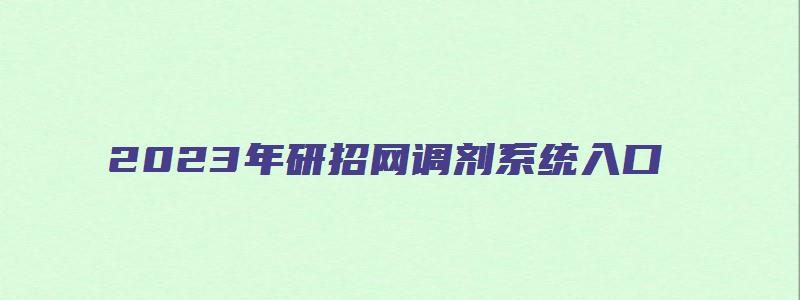 2023年研招网调剂系统入口